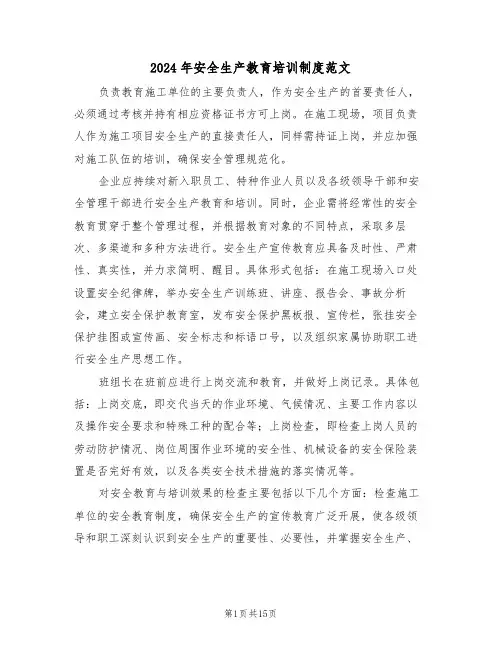 2024年安全生产教育培训制度范文

负责教育施工单位的主要负责人，作为安全生产的首要责任人，必须通过考核并持有相应资格证书方可上岗。在施工现场，项目负责人作为施工项目安全生产的直接责任人，同样需持证上岗，并应加强对施工队伍的培训，确保安全管理规范化。

企业应持续对新入职员工、特种作业人员以及各级领导干部和安全管理干部进行安全生产教育和培训。同时，企业需将经常性的安全教育贯穿于整个管理过程，并根据教育对象的不同特点，采取多层次、多渠道和多种方法进行。安全生产宣传教育应具备及时性、严肃性、真实性，并力求简明、醒目。具体形式包括：在施工现场入口处设置安全纪律牌，举办安全生产训练班、讲座、报告会、事故分析会，建立安全保护教育室，发布安全保护黑板报、宣传栏，张挂安全保护挂图或宣传画、安全标志和标语口号，以及组织家属协助职工进行安全生产思想工作。

班组长在班前应进行上岗交流和教育，并做好上岗记录。具体包括：上岗交底，即交代当天的作业环境、气候情况、主要工作内容以及操作安全要求和特殊工种的配合等；上岗检查，即检查上岗人员的劳动防护情况、岗位周围作业环境的安全性、机械设备的安全保险装置是否完好有效，以及各类安全技术措施的落实情况等。

对安全教育与培训效果的检查主要包括以下几个方面：检查施工单位的安全教育制度，确保安全生产的宣传教育广泛开展，使各级领导和职工深刻认识到安全生产的重要性、必要性，并掌握安全生产、

第1页共15页